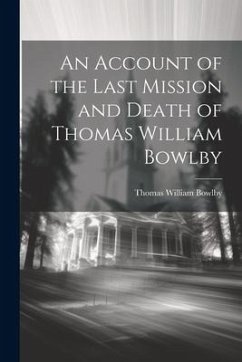 An Account of the Last Mission and Death of Thomas William Bowlby

Thomas William Bowlby